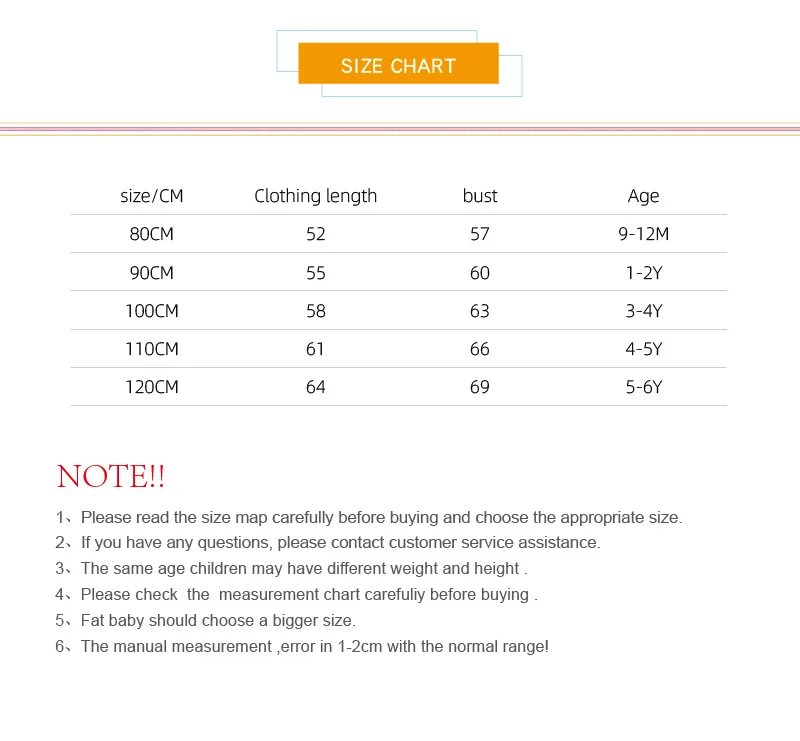 SIZE CHART

| size/CM | Clothing length | bust | Age |
|---|---|---|---|
| 80CM | 52 | 57 | 9-12M |
| 90CM | 55 | 60 | 1-2Y |
| 100CM | 58 | 63 | 3-4Y |
| 110CM | 61 | 66 | 4-5Y |
| 120CM | 64 | 69 | 5-6Y |

NOTE!!

1、Please read the size map carefully before buying and choose the appropriate size.
2、If you have any questions, please contact customer service assistance.
3、The same age children may have different weight and height .
4、Please check the measurement chart carefuliy before buying .
5、Fat baby should choose a bigger size.
6、The manual measurement ,error in 1-2cm with the normal range!